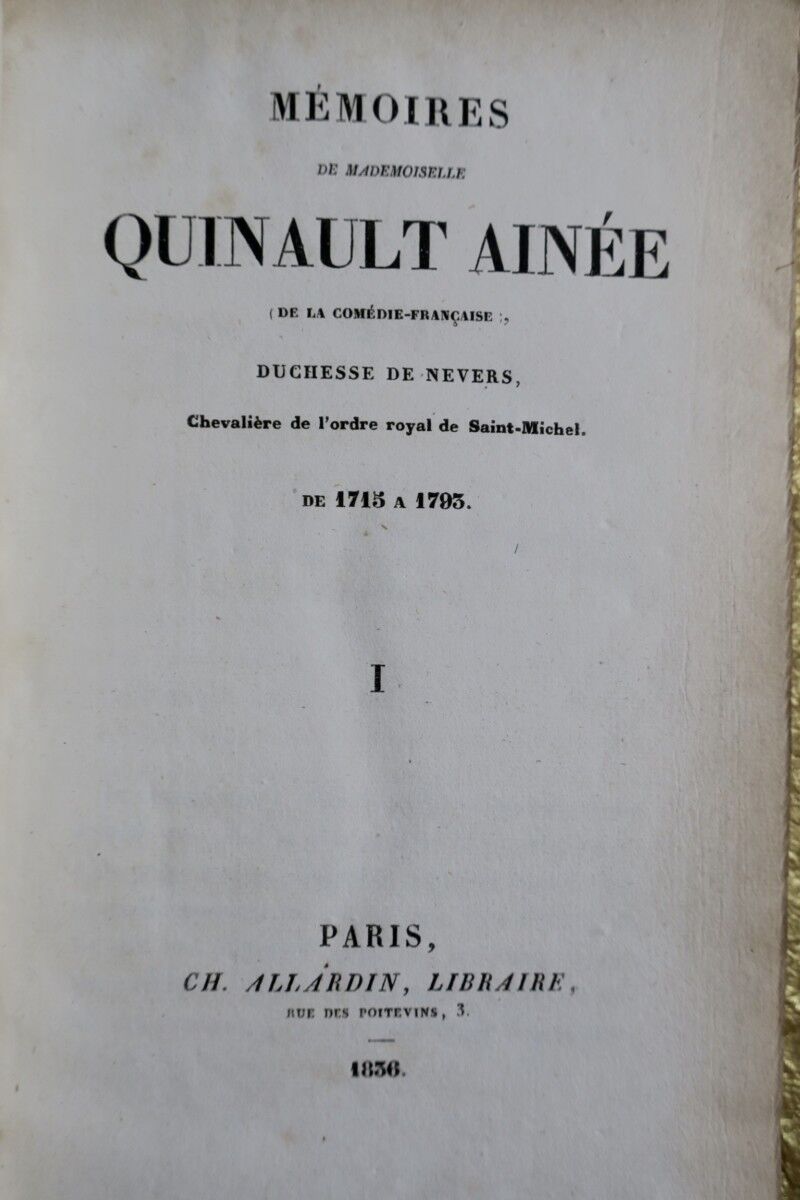 MÉMOIRES

DE MADEMOISELLE

QUINAULT AINÉE

(DE LA COMÉDIE-FRANÇAISE),

DUCHESSE DE NEVERS,

Chevalière de l'ordre royal de Saint-Michel.

DE 1715 A 1793.

I

PARIS,

CH. ALLARDIN, LIBRAIRE,

RUE DES POITEVINS, 3.

1836.